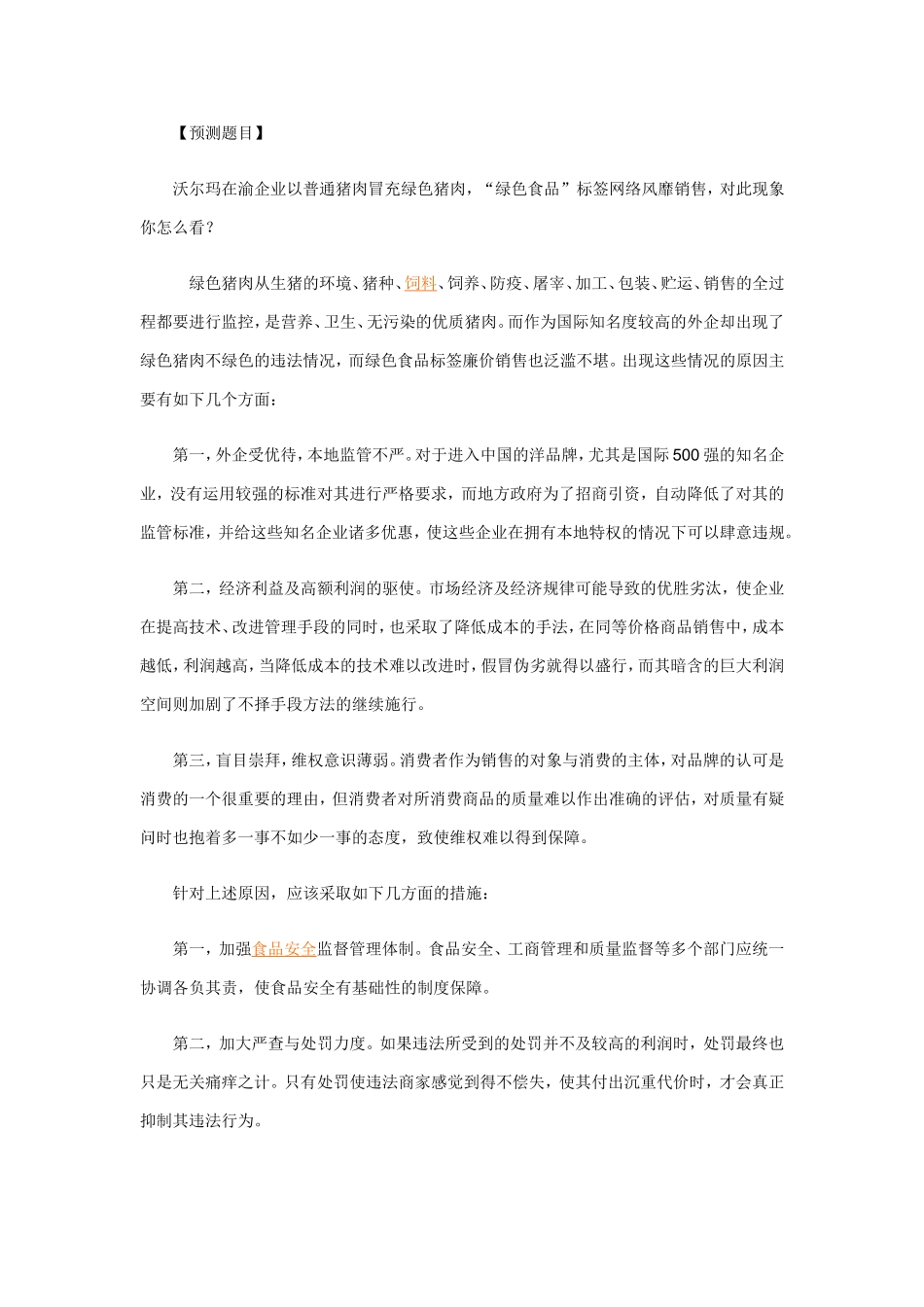 【预测题目】

沃尔玛在渝企业以普通猪肉冒充绿色猪肉，“绿色食品”标签网络风靡销售，对此现象你怎么看？

绿色猪肉从生猪的环境、猪种、饲料、饲养、防疫、屠宰、加工、包装、贮运、销售的全过程都要进行监控，是营养、卫生、无污染的优质猪肉。而作为国际知名度较高的外企却出现了绿色猪肉不绿色的违法情况，而绿色食品标签廉价销售也泛滥不堪。出现这些情况的原因主要有如下几个方面：

第一，外企受优待，本地监管不严。对于进入中国的洋品牌，尤其是国际500强的知名企业，没有运用较强的标准对其进行严格要求，而地方政府为了招商引资，自动降低了对其的监管标准，并给这些知名企业诸多优惠，使这些企业在拥有本地特权的情况下可以肆意违规。

第二，经济利益及高额利润的驱使。市场经济及经济规律可能导致的优胜劣汰，使企业在提高技术、改进管理手段的同时，也采取了降低成本的手法，在同等价格商品销售中，成本越低，利润越高，当降低成本的技术难以改进时，假冒伪劣就得以盛行，而其暗含的巨大利润空间则加剧了不择手段方法的继续施行。

第三，盲目崇拜，维权意识薄弱。消费者作为销售的对象与消费的主体，对品牌的认可是消费的一个很重要的理由，但消费者对所消费商品的质量难以作出准确的评估，对质量有疑问时也抱着多一事不如少一事的态度，致使维权难以得到保障。

针对上述原因，应该采取如下几方面的措施：

第一，加强食品安全监督管理体制。食品安全、工商管理和质量监督等多个部门应统一协调各负其责，使食品安全有基础性的制度保障。

第二，加大严查与处罚力度。如果违法所受到的处罚并不及较高的利润时，处罚最终也只是无关痛痒之计。只有处罚使违法商家感觉到得不偿失，使其付出沉重代价时，才会真正抑制其违法行为。